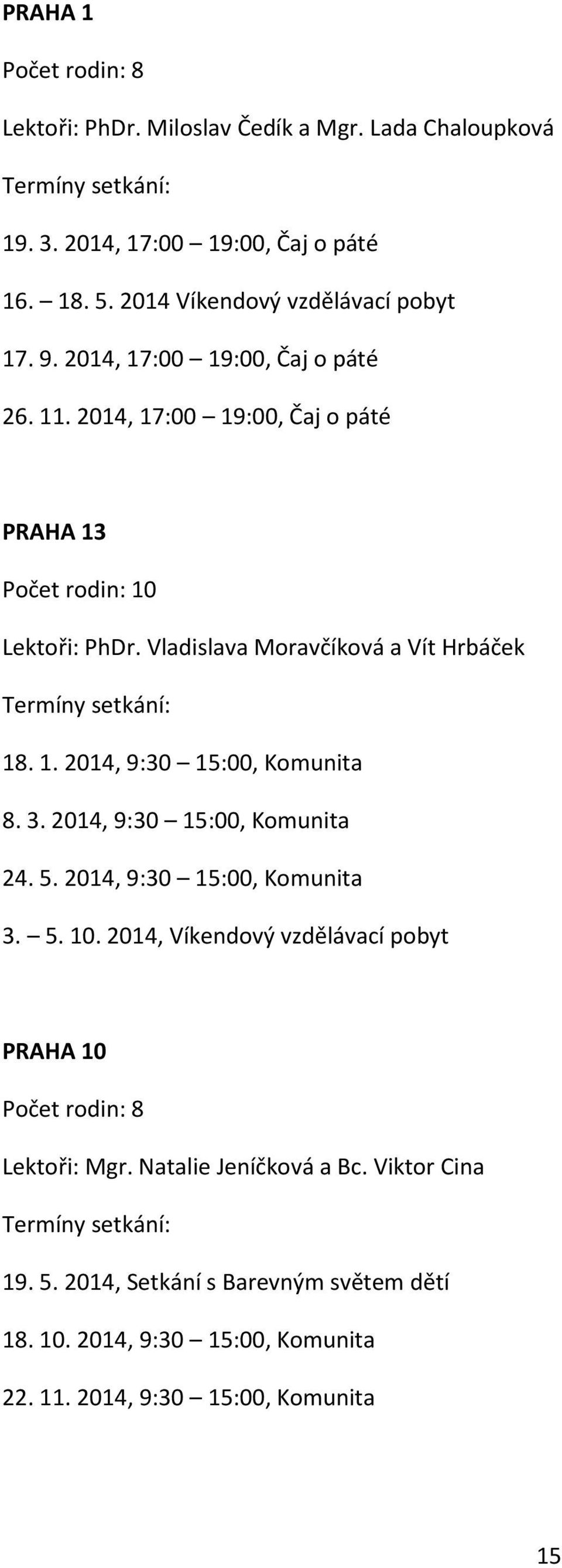 PRAHA 1

Počet rodin: 8

Lektoři: PhDr. Miloslav Čedík a Mgr. Lada Chaloupková

Termíny setkání:

19. 3. 2014, 17:00 – 19:00, Čaj o páté

16. – 18. 5. 2014 Víkendový vzdělávací pobyt

17. 9. 2014, 17:00 – 19:00, Čaj o páté

26. 11. 2014, 17:00 – 19:00, Čaj o páté

PRAHA 13

Počet rodin: 10

Lektoři: PhDr. Vladislava Moravčíková a Vít Hrbáček

Termíny setkání:

18. 1. 2014, 9:30 – 15:00, Komunita

8. 3. 2014, 9:30 – 15:00, Komunita

24. 5. 2014, 9:30 – 15:00, Komunita

3. – 5. 10. 2014, Víkendový vzdělávací pobyt

PRAHA 10

Počet rodin: 8

Lektoři: Mgr. Natalie Jeníčková a Bc. Viktor Cina

Termíny setkání:

19. 5. 2014, Setkání s Barevným světem dětí

18. 10. 2014, 9:30 – 15:00, Komunita

22. 11. 2014, 9:30 – 15:00, Komunita

15